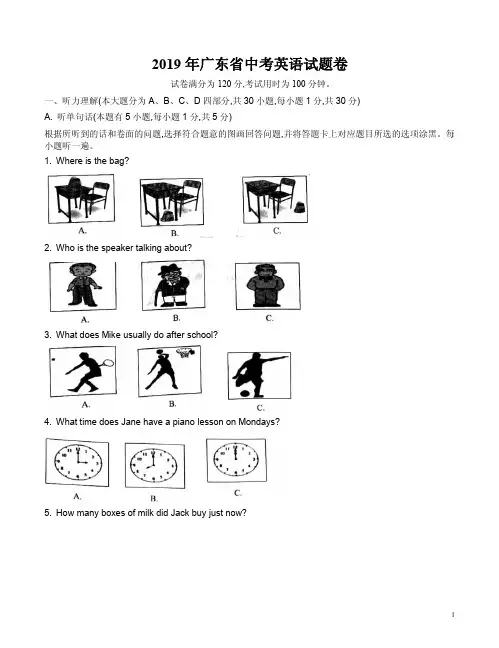 2019 年广东省中考英语试题卷

试卷满分为 120 分,考试用时为 100 分钟。

一、听力理解(本大题分为 A、B、C、D 四部分,共 30 小题,每小题 1 分,共 30 分)

A. 听单句话(本题有 5 小题,每小题 1 分,共 5 分)

根据所听到的话和卷面的问题,选择符合题意的图画回答问题,并将答题卡上对应题目所选的选项涂黑。每小题听一遍。

1. Where is the bag?

A. B. C.

2. Who is the speaker talking about?

A. B. C.

3. What does Mike usually do after school?

A. B. C.

4. What time does Jane have a piano lesson on Mondays?

A. B. C.

5. How many boxes of milk did Jack buy just now?

1